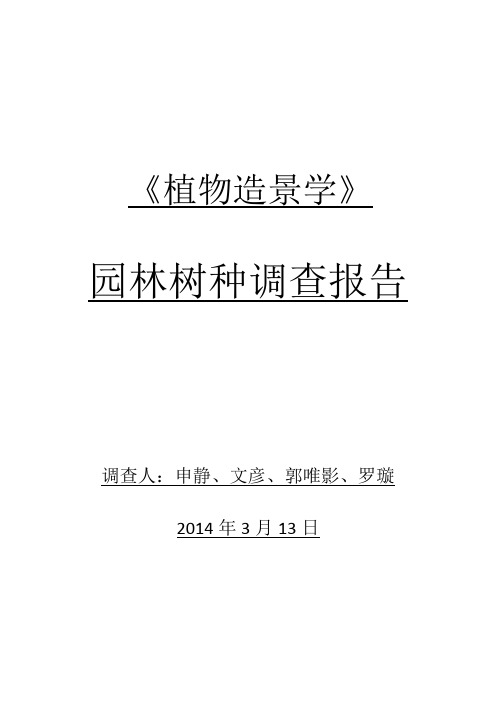 《植物造景学》

园林树种调查报告

调查人：申静、文彦、郭唯影、罗璇

2014 年 3 月 13 日